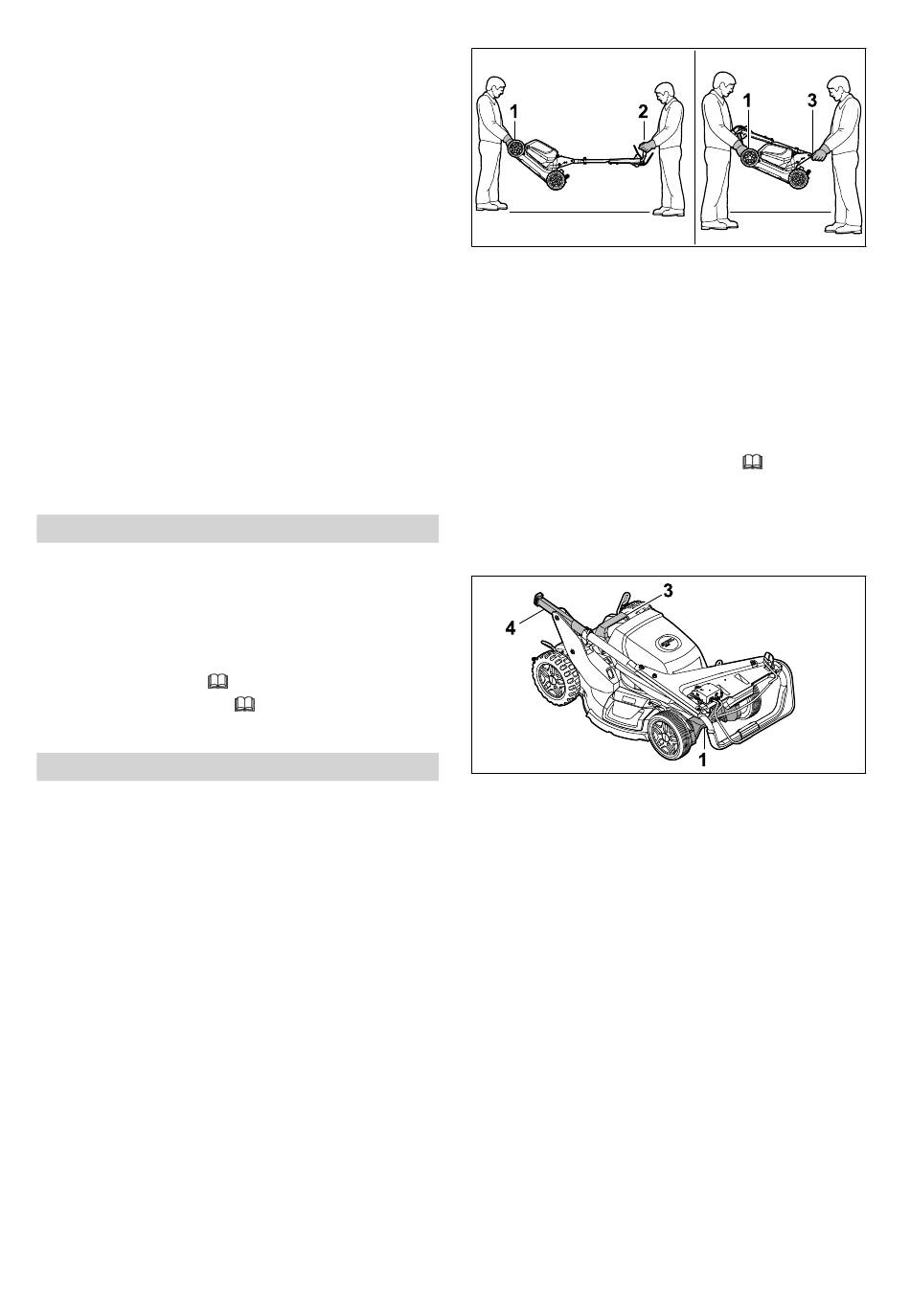 1

2

1

3

3

4

1